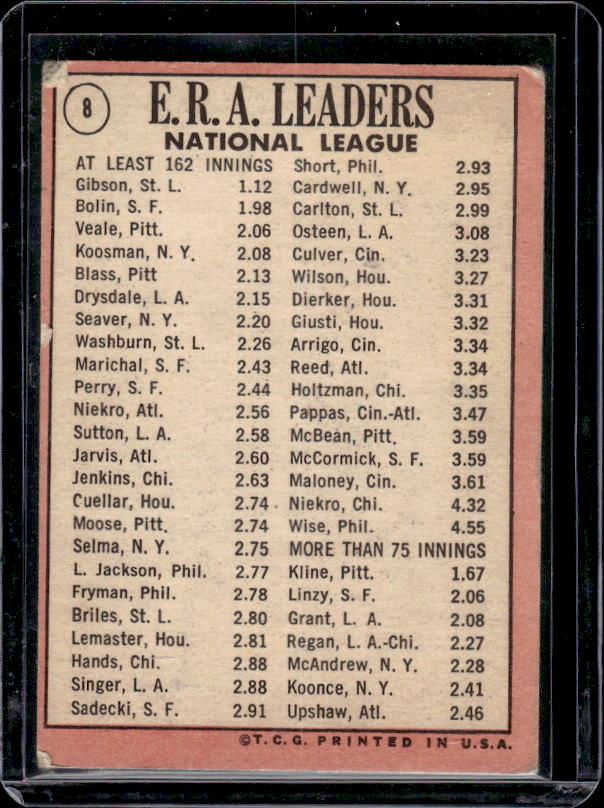 8

E.R.A. LEADERS
NATIONAL LEAGUE

AT LEAST 162 INNINGS
Gibson, St. L. 1.12
Bolin, S. F. 1.98
Veale, Pitt. 2.06
Koosman, N. Y. 2.08
Blass, Pitt 2.13
Drysdale, L. A. 2.15
Seaver, N. Y. 2.20
Washburn, St. L. 2.26
Marichal, S. F. 2.43
Perry, S. F. 2.44
Niekro, Atl. 2.56
Sutton, L. A. 2.58
Jarvis, Atl. 2.60
Jenkins, Chi. 2.63
Cuellar, Hou. 2.74
Moose, Pitt. 2.74
Selma, N. Y. 2.75
L. Jackson, Phil. 2.77
Fryman, Phil. 2.78
Briles, St. L. 2.80
Lemaster, Hou. 2.81
Hands, Chi. 2.88
Singer, L. A. 2.88
Sadecki, S. F. 2.91

Short, Phil. 2.93
Cardwell, N. Y. 2.95
Carlton, St. L. 2.99
Osteen, L. A. 3.08
Culver, Cin. 3.23
Wilson, Hou. 3.27
Dierker, Hou. 3.31
Giusti, Hou. 3.32
Arrigo, Cin. 3.34
Reed, Atl. 3.34
Holtzman, Chi. 3.35
Pappas, Cin.-Atl. 3.47
McBean, Pitt. 3.59
McCormick, S. F. 3.59
Maloney, Cin. 3.61
Niekro, Chi. 4.32
Wise, Phil. 4.55
MORE THAN 75 INNINGS
Kline, Pitt. 1.67
Linzy, S. F. 2.06
Grant, L. A. 2.08
Regan, L. A.-Chi. 2.27
McAndrew, N. Y. 2.28
Koonce, N. Y. 2.41
Upshaw, Atl. 2.46

©T.C.G. PRINTED IN U.S.A.